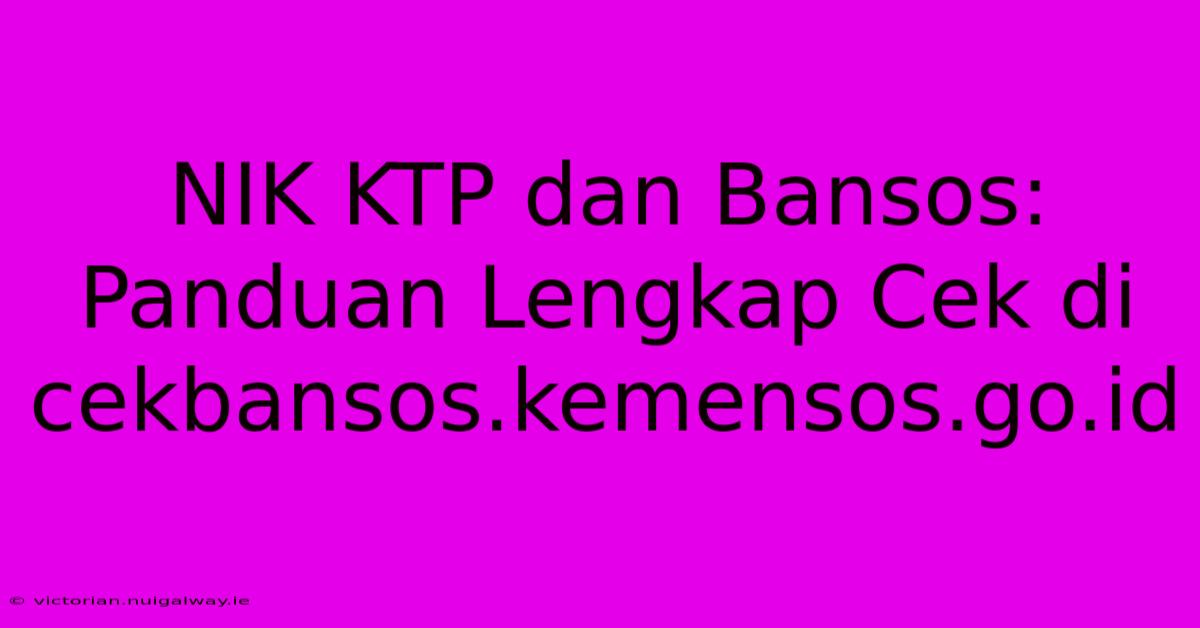 NIK KTP dan Bansos: Panduan Lengkap Cek di cekbansos.kemensos.go.id

© victorian.nuigalway.ie